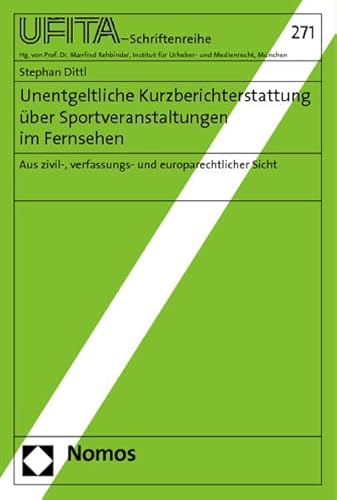 UFITA–Schriftenreihe

271

Hg. von Prof. Dr. Manfred Rehbinder, Institut für Urheber- und Medienrecht, München

Stephan Dittl

Unentgeltliche Kurzberichterstattung über Sportveranstaltungen im Fernsehen

Aus zivil-, verfassungs- und europarechtlicher Sicht

Nomos